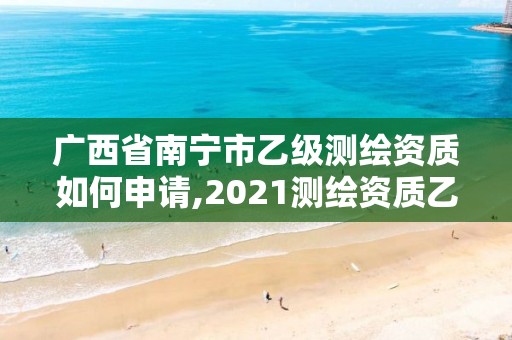 广西省南宁市乙级测绘资质如何申请,2021测绘资质乙